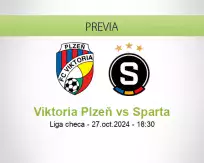 PREVIA

PLZEŇ
FC VIKTORIA

S

Viktoria Plzeň vs Sparta
Liga checa - 27.oct.2024 - 18:30